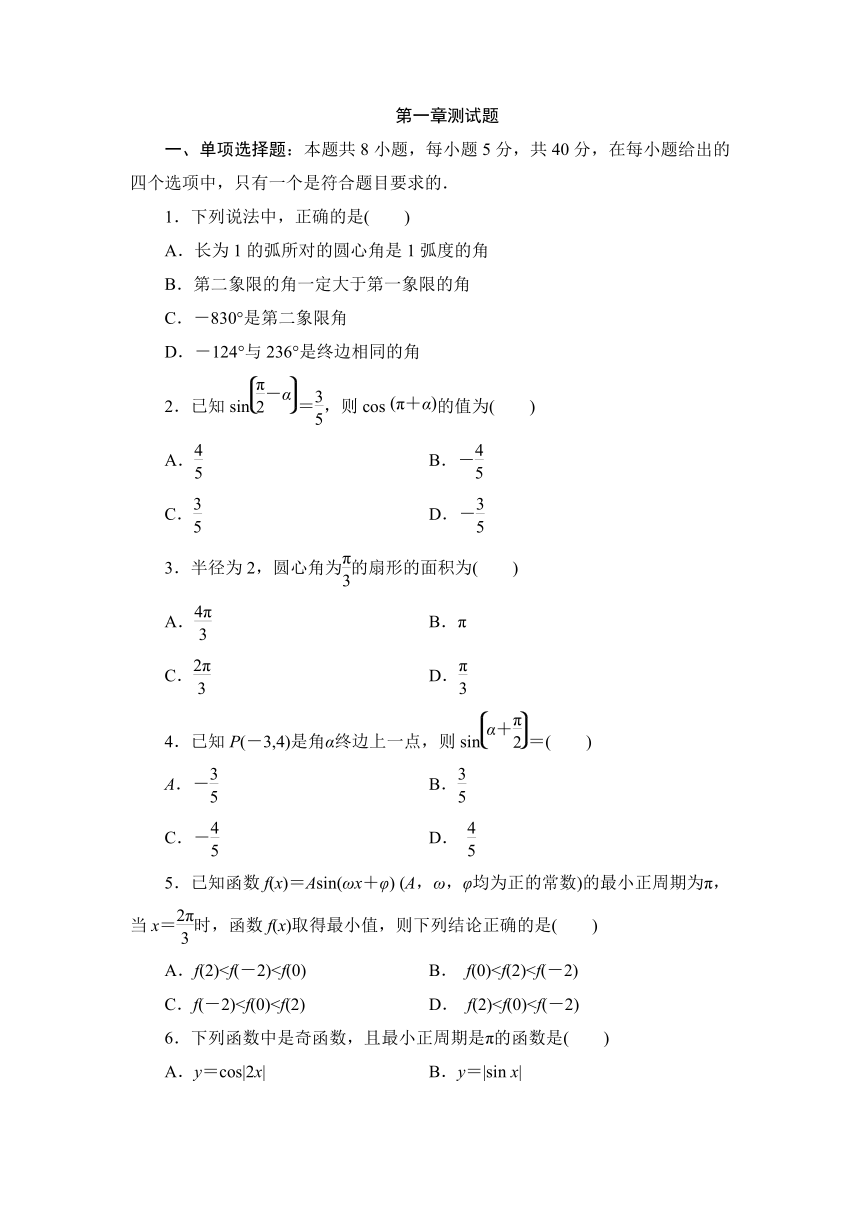 第一章测试题

一、单项选择题：本题共 8 小题，每小题 5 分，共 40 分，在每小题给出的四个选项中，只有一个是符合题目要求的．

1．下列说法中，正确的是(　　)

A．长为 1 的弧所对的圆心角是 1 弧度的角

B．第二象限的角一定大于第一象限的角

C．$-830°$是第二象限角

D．$-124°$与 $236°$是终边相同的角

2．已知 $\sin\left(\frac{\pi}{2}-\alpha\right)=\frac{3}{5}$，则 $\cos(\pi+\alpha)$的值为(　　)

A．$\frac{4}{5}$　　B．$-\frac{4}{5}$

C．$\frac{3}{5}$　　D．$-\frac{3}{5}$

3．半径为 2，圆心角为$\frac{\pi}{3}$的扇形的面积为(　　)

A．$\frac{4\pi}{3}$　　B．$\pi$

C．$\frac{2\pi}{3}$　　D．$\frac{\pi}{3}$

4．已知 $P(-3,4)$是角$\alpha$终边上一点，则 $\sin\left(\alpha+\frac{\pi}{2}\right)=$(　　)

A．$-\frac{3}{5}$　　B．$\frac{3}{5}$

C．$-\frac{4}{5}$　　D．$\frac{4}{5}$

5．已知函数 $f(x)=A\sin(\omega x+\varphi)$ ($A$，$\omega$，$\varphi$均为正的常数)的最小正周期为$\pi$，当 $x=\frac{2\pi}{3}$时，函数 $f(x)$取得最小值，则下列结论正确的是(　　)

A．$f(2)<f(-2)<f(0)$　　B．$f(0)<f(2)<f(-2)$

C．$f(-2)<f(0)<f(2)$　　D．$f(2)<f(0)<f(-2)$

6．下列函数中是奇函数，且最小正周期是$\pi$的函数是(　　)

A．$y=\cos|2x|$　　B．$y=|\sin x|$